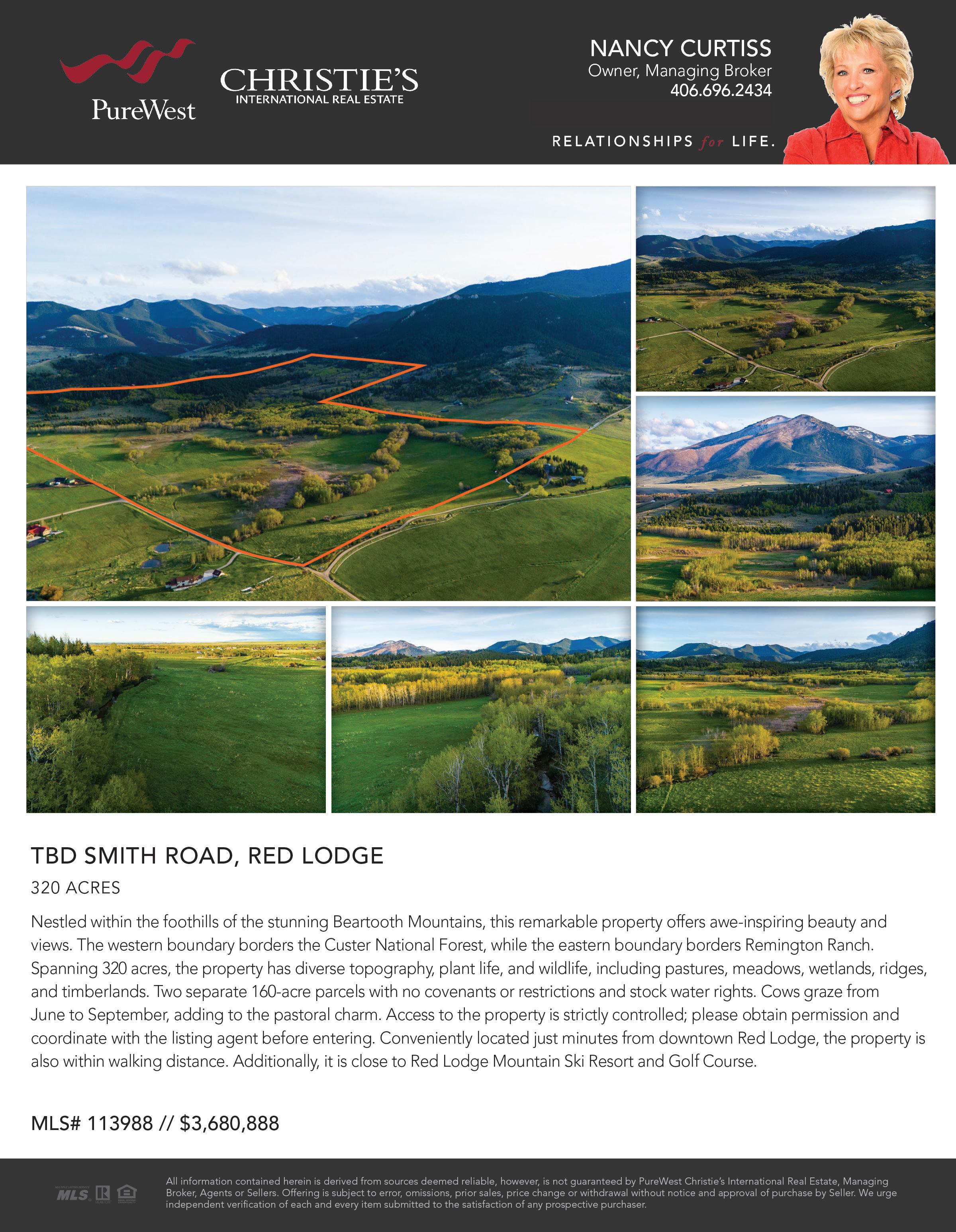 PureWest

CHRISTIE'S
INTERNATIONAL REAL ESTATE

NANCY CURTISS
Owner, Managing Broker
406.696.2434

RELATIONSHIPS for LIFE.

TBD SMITH ROAD, RED LODGE

320 ACRES

Nestled within the foothills of the stunning Beartooth Mountains, this remarkable property offers awe-inspiring beauty and views. The western boundary borders the Custer National Forest, while the eastern boundary borders Remington Ranch. Spanning 320 acres, the property has diverse topography, plant life, and wildlife, including pastures, meadows, wetlands, ridges, and timberlands. Two separate 160-acre parcels with no covenants or restrictions and stock water rights. Cows graze from June to September, adding to the pastoral charm. Access to the property is strictly controlled; please obtain permission and coordinate with the listing agent before entering. Conveniently located just minutes from downtown Red Lodge, the property is also within walking distance. Additionally, it is close to Red Lodge Mountain Ski Resort and Golf Course.

MLS# 113988 // $3,680,888

MLS

All information contained herein is derived from sources deemed reliable, however, is not guaranteed by PureWest Christie's International Real Estate, Managing Broker, Agents or Sellers. Offering is subject to error, omissions, prior sales, price change or withdrawal without notice and approval of purchase by Seller. We urge independent verification of each and every item submitted to the satisfaction of any prospective purchaser.